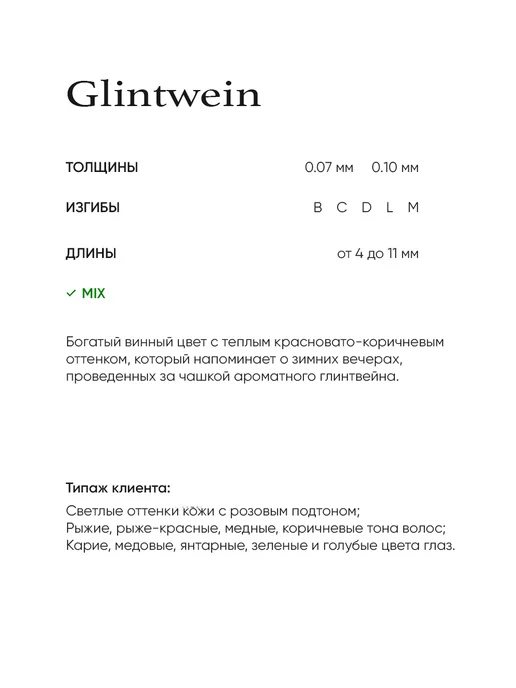 Glintwein

ТОЛЩИНЫ
0.07 мм 0.10 мм

ИЗГИБЫ
B C D L M

ДЛИНЫ
от 4 до 11 мм

✓ MIX

Богатый винный цвет с теплым красновато-коричневым оттенком, который напоминает о зимних вечерах, проведенных за чашкой ароматного глинтвейна.

Типаж клиента:

Светлые оттенки кожи с розовым подтоном;
Рыжие, рыже-красные, медные, коричневые тона волос;
Карие, медовые, янтарные, зеленые и голубые цвета глаз.